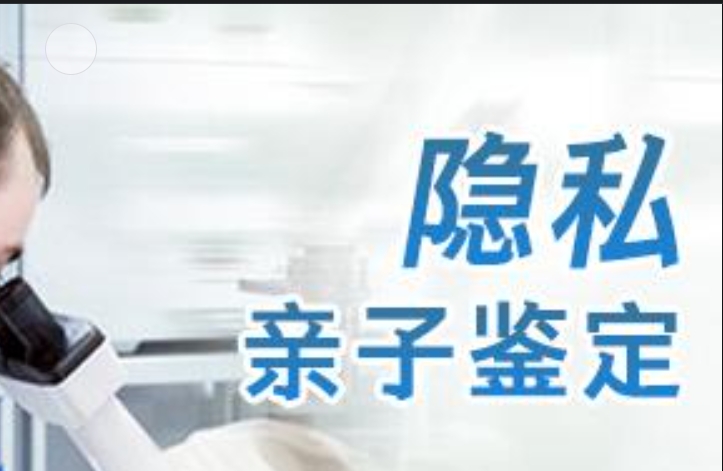 隐私
亲子鉴定